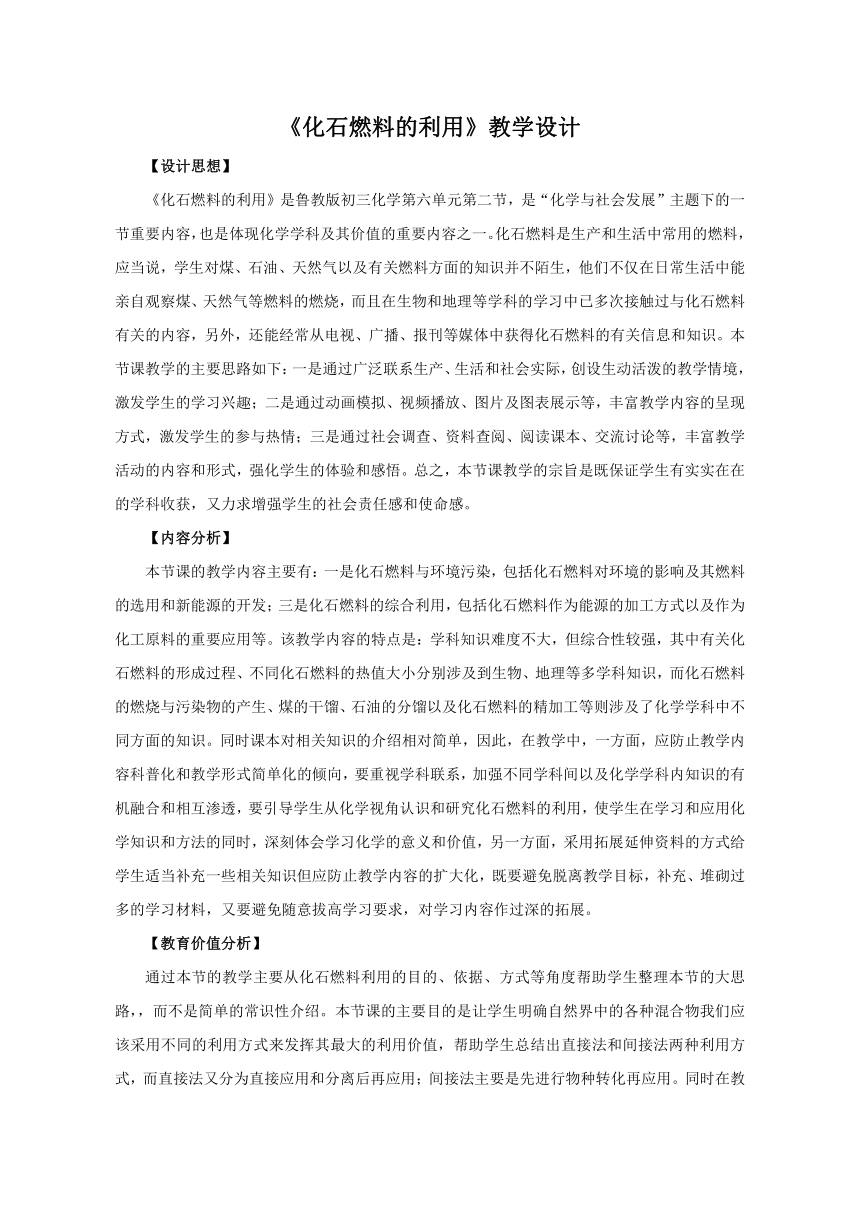 《化石燃料的利用》教学设计

【设计思想】

《化石燃料的利用》是鲁教版初三化学第六单元第二节，是“化学与社会发展”主题下的一节重要内容，也是体现化学学科及其价值的重要内容之一。化石燃料是生产和生活中常用的燃料，应当说，学生对煤、石油、天然气以及有关燃料方面的知识并不陌生，他们不仅在日常生活中能亲自观察煤、天然气等燃料的燃烧，而且在生物和地理等学科的学习中已多次接触过与化石燃料有关的内容，另外，还能经常从电视、广播、报刊等媒体中获得化石燃料的有关信息和知识。本节课教学的主要思路如下：一是通过广泛联系生产、生活和社会实际，创设生动活泼的教学情境，激发学生的学习兴趣；二是通过动画模拟、视频播放、图片及图表展示等，丰富教学内容的呈现方式，激发学生的参与热情；三是通过社会调查、资料查阅、阅读课本、交流讨论等，丰富教学活动的内容和形式，强化学生的体验和感悟。总之，本节课教学的宗旨是既保证学生有实实在在的学科收获，又力求增强学生的社会责任感和使命感。

【内容分析】

本节课的教学内容主要有：一是化石燃料与环境污染，包括化石燃料对环境的影响及其燃料的选用和新能源的开发；三是化石燃料的综合利用，包括化石燃料作为能源的加工方式以及作为化工原料的重要应用等。该教学内容的特点是：学科知识难度不大，但综合性较强，其中有关化石燃料的形成过程、不同化石燃料的热值大小分别涉及到生物、地理等多学科知识，而化石燃料的燃烧与污染物的产生、煤的干馏、石油的分馏以及化石燃料的精加工等则涉及了化学学科中不同方面的知识。同时课本对相关知识的介绍相对简单，因此，在教学中，一方面，应防止教学内容科普化和教学形式简单化的倾向，要重视学科联系，加强不同学科间以及化学学科内知识的有机融合和相互渗透，要引导学生从化学视角认识和研究化石燃料的利用，使学生在学习和应用化学知识和方法的同时，深刻体会学习化学的意义和价值，另一方面，采用拓展延伸资料的方式给学生适当补充一些相关知识但应防止教学内容的扩大化，既要避免脱离教学目标，补充、堆砌过多的学习材料，又要避免随意拔高学习要求，对学习内容作过深的拓展。

【教育价值分析】

通过本节的教学主要从化石燃料利用的目的、依据、方式等角度帮助学生整理本节的大思路，，而不是简单的常识性介绍。本节课的主要目的是让学生明确自然界中的各种混合物我们应该采用不同的利用方式来发挥其最大的利用价值，帮助学生总结出直接法和间接法两种利用方式，而直接法又分为直接应用和分离后再应用；间接法主要是先进行物种转化再应用。同时在教